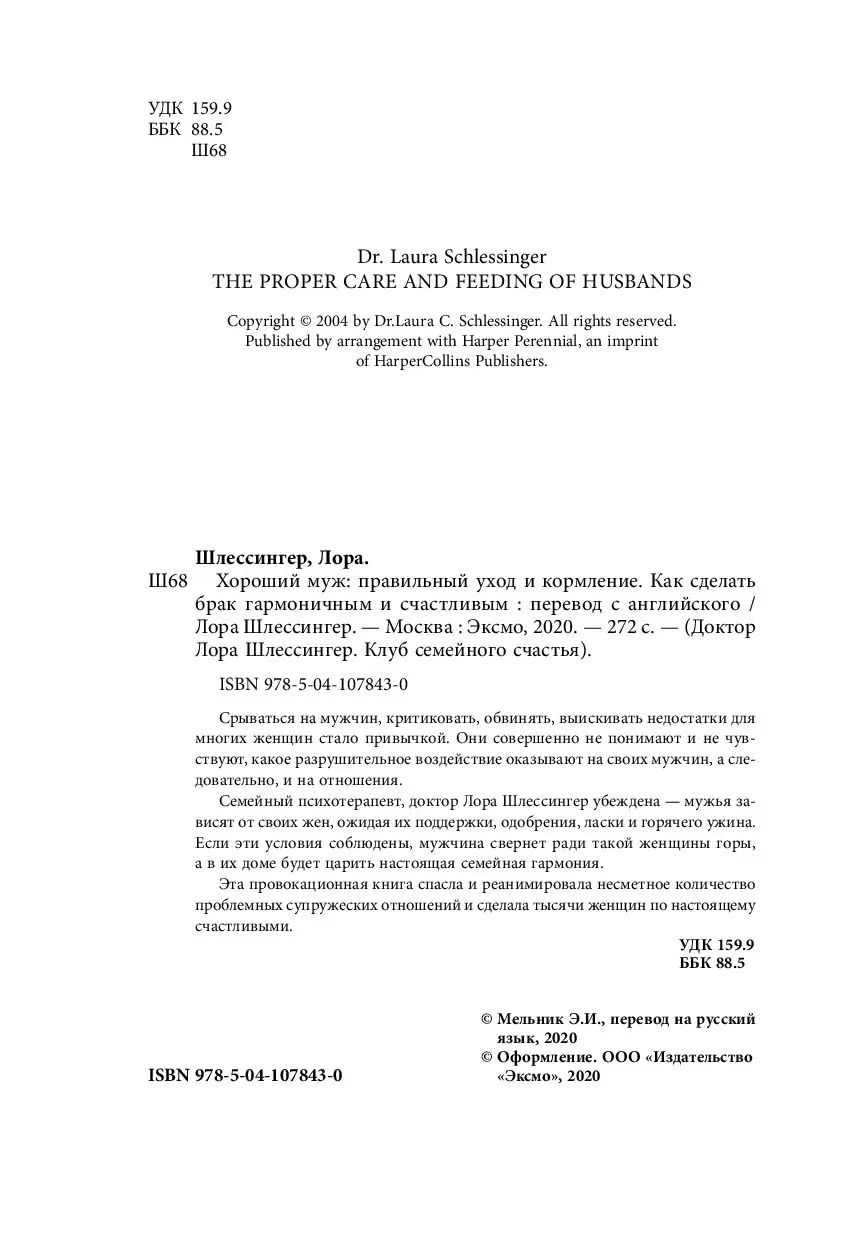 УДК 159.9
ББК 88.5
Ш68

Dr. Laura Schlessinger
THE PROPER CARE AND FEEDING OF HUSBANDS

Copyright © 2004 by Dr.Laura C. Schlessinger. All rights reserved. Published by arrangement with Harper Perennial, an imprint of HarperCollins Publishers.

Шлессингер, Лора.
Ш68 Хороший муж: правильный уход и кормление. Как сделать брак гармоничным и счастливым : перевод с английского / Лора Шлессингер. — Москва : Эксмо, 2020. — 272 с. — (Доктор Лора Шлессингер. Клуб семейного счастья).

ISBN 978-5-04-107843-0

Срываться на мужчин, критиковать, обвинять, выискивать недостатки для многих женщин стало привычкой. Они совершенно не понимают и не чувствуют, какое разрушительное воздействие оказывают на своих мужчин, а следовательно, и на отношения.

Семейный психотерапевт, доктор Лора Шлессингер убеждена — мужья зависят от своих жен, ожидая их поддержки, одобрения, ласки и горячего ужина. Если эти условия соблюдены, мужчина свернет ради такой женщины горы, а в их доме будет царить настоящая семейная гармония.

Эта провокационная книга спасла и реанимировала несметное количество проблемных супружеских отношений и сделала тысячи женщин по настоящему счастливыми.

УДК 159.9
ББК 88.5

© Мельник Э.И., перевод на русский язык, 2020
© Оформление. ООО «Издательство «Эксмо», 2020

ISBN 978-5-04-107843-0